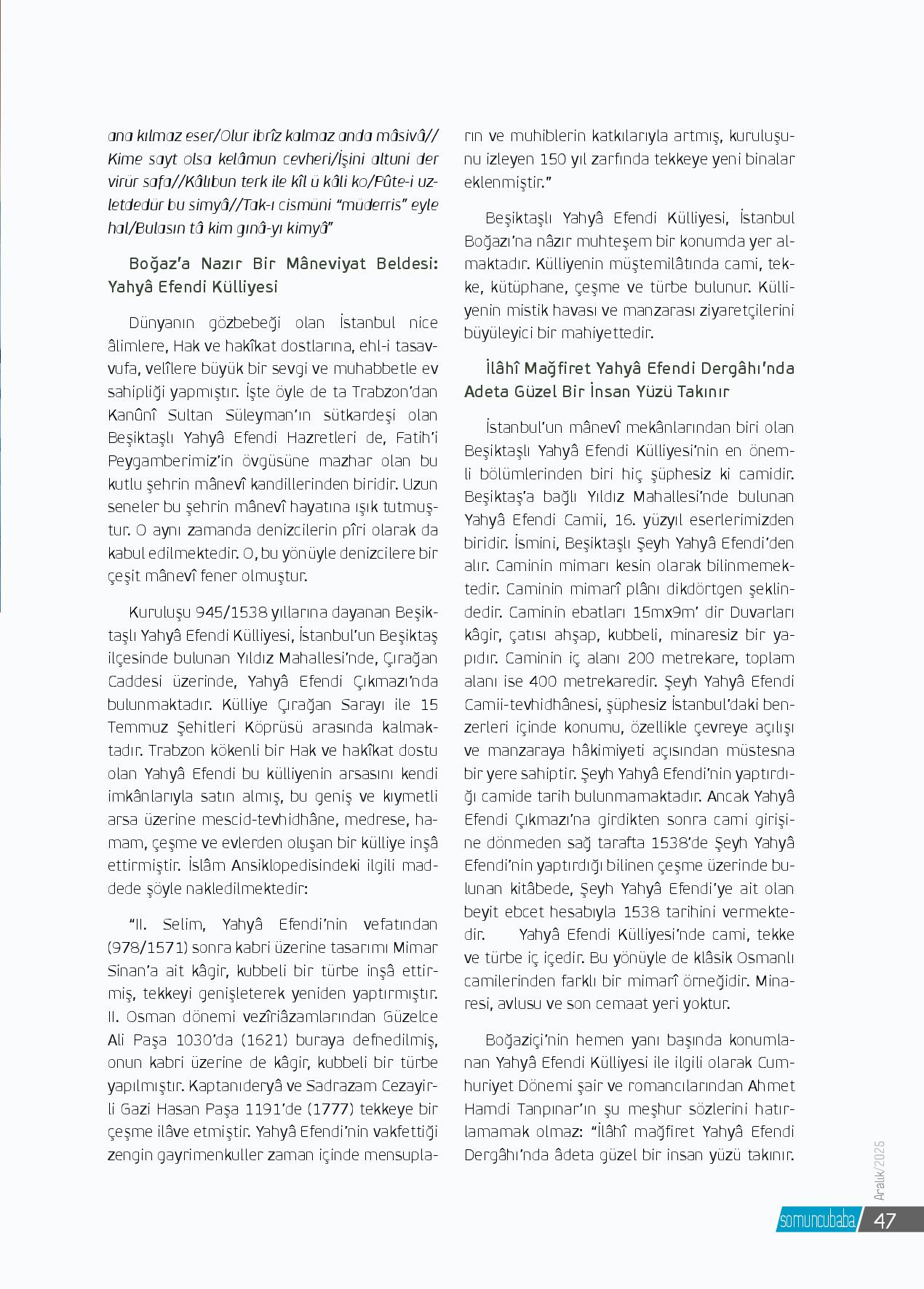 ana kılmaz eser/Olur ibrîz kalmaz anda mâsivâ// Kime sayt olsa kelâmun cevheri/İşini altuni der virür safa//Kâlıbun terk ile kîl ü kâli ko/Pûte-i uzletdedür bu simyâ//Tak-ı cismüni "müderris" eyle hal/Bulasın tâ kim gınâ-yı kimyâ"

Boğaz'a Nazır Bir Mâneviyat Beldesi: Yahyâ Efendi Külliyesi

Dünyanın gözbebeği olan İstanbul nice âlimlere, Hak ve hakîkat dostlarına, ehl-i tasavvufa, velîlere büyük bir sevgi ve muhabbetle ev sahipliği yapmıştır. İşte öyle de ta Trabzon'dan Kanûnî Sultan Süleyman'ın sütkardeşi olan Beşiktaşlı Yahyâ Efendi Hazretleri de, Fatih'i Peygamberimiz'in övgüsüne mazhar olan bu kutlu şehrin mânevî kandillerinden biridir. Uzun seneler bu şehrin mânevî hayatına ışık tutmuştur. O aynı zamanda denizcilerin pîri olarak da kabul edilmektedir. O, bu yönüyle denizcilere bir çeşit mânevî fener olmuştur.

Kuruluşu 945/1538 yıllarına dayanan Beşiktaşlı Yahyâ Efendi Külliyesi, İstanbul'un Beşiktaş ilçesinde bulunan Yıldız Mahallesi'nde, Çırağan Caddesi üzerinde, Yahyâ Efendi Çıkmazı'nda bulunmaktadır. Külliye Çırağan Sarayı ile 15 Temmuz Şehitleri Köprüsü arasında kalmaktadır. Trabzon kökenli bir Hak ve hakîkat dostu olan Yahyâ Efendi bu külliyenin arsasını kendi imkânlarıyla satın almış, bu geniş ve kıymetli arsa üzerine mescid-tevhidhâne, medrese, hamam, çeşme ve evlerden oluşan bir külliye inşâ ettirmiştir. İslâm Ansiklopedisindeki ilgili maddede şöyle nakledilmektedir:

"II. Selim, Yahyâ Efendi'nin vefatından (978/1571) sonra kabri üzerine tasarımı Mimar Sinan'a ait kâgir, kubbeli bir türbe inşâ ettirmiş, tekkeyi genişleterek yeniden yaptırmıştır. II. Osman dönemi vezîriâzamlarından Güzelce Ali Paşa 1030'da (1621) buraya defnedilmiş, onun kabri üzerine de kâgir, kubbeli bir türbe yapılmıştır. Kaptanıderyâ ve Sadrazam Cezayirli Gazi Hasan Paşa 1191'de (1777) tekkeye bir çeşme ilâve etmiştir. Yahyâ Efendi'nin vakfettiği zengin gayrimenkuller zaman içinde mensupların ve muhiblerin katkılarıyla artmış, kuruluşunu izleyen 150 yıl zarfında tekkeye yeni binalar eklenmiştir."

Beşiktaşlı Yahyâ Efendi Külliyesi, İstanbul Boğazı'na nâzır muhteşem bir konumda yer almaktadır. Külliyenin müştemilâtında cami, tekke, kütüphane, çeşme ve türbe bulunur. Külliyenin mistik havası ve manzarası ziyaretçilerini büyüleyici bir mahiyettedir.

İlâhî Mağfiret Yahyâ Efendi Dergâhı'nda Adeta Güzel Bir İnsan Yüzü Takınır

İstanbul'un mânevî mekânlarından biri olan Beşiktaşlı Yahyâ Efendi Külliyesi'nin en önemli bölümlerinden biri hiç şüphesiz ki camidir. Beşiktaş'a bağlı Yıldız Mahallesi'nde bulunan Yahyâ Efendi Camii, 16. yüzyıl eserlerimizden biridir. İsmini, Beşiktaşlı Şeyh Yahyâ Efendi'den alır. Caminin mimarı kesin olarak bilinmemektedir. Caminin mimarî plânı dikdörtgen şeklindedir. Caminin ebatları 15mx9m' dir Duvarları kâgir, çatısı ahşap, kubbeli, minaresiz bir yapıdır. Caminin iç alanı 200 metrekare, toplam alanı ise 400 metrekaredir. Şeyh Yahyâ Efendi Camii-tevhidhânesi, şüphesiz İstanbul'daki benzerleri içinde konumu, özellikle çevreye açılışı ve manzaraya hâkimiyeti açısından müstesna bir yere sahiptir. Şeyh Yahyâ Efendi'nin yaptırdığı camide tarih bulunmamaktadır. Ancak Yahyâ Efendi Çıkmazı'na girdikten sonra cami girişine dönmeden sağ tarafta 1538'de Şeyh Yahyâ Efendi'nin yaptırdığı bilinen çeşme üzerinde bulunan kitâbede, Şeyh Yahyâ Efendi'ye ait olan beyit ebcet hesabıyla 1538 tarihini vermektedir. Yahyâ Efendi Külliyesi'nde cami, tekke ve türbe iç içedir. Bu yönüyle de klâsik Osmanlı camilerinden farklı bir mimarî örneğidir. Minaresi, avlusu ve son cemaat yeri yoktur.

Boğaziçi'nin hemen yanı başında konumlanan Yahyâ Efendi Külliyesi ile ilgili olarak Cumhuriyet Dönemi şair ve romancılarından Ahmet Hamdi Tanpınar'ın şu meşhur sözlerini hatırlamamak olmaz: "İlâhî mağfiret Yahyâ Efendi Dergâhı'nda âdeta güzel bir insan yüzü takınır.

Aralık/2025

somuncubaba 47